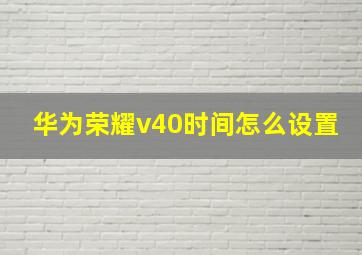 华为荣耀v40时间怎么设置